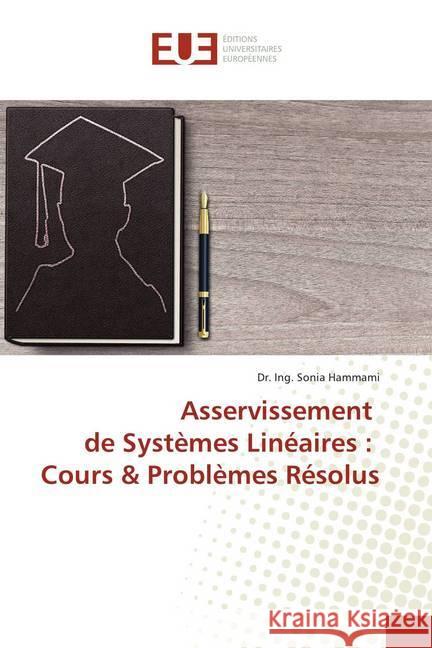 EUE ÉDITIONS UNIVERSITAIRES EUROPÉENNES

Dr. Ing. Sonia Hammami

Asservissement de Systèmes Linéaires : Cours & Problèmes Résolus